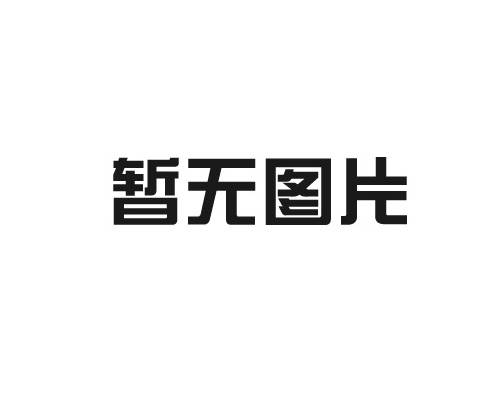 暂无图片